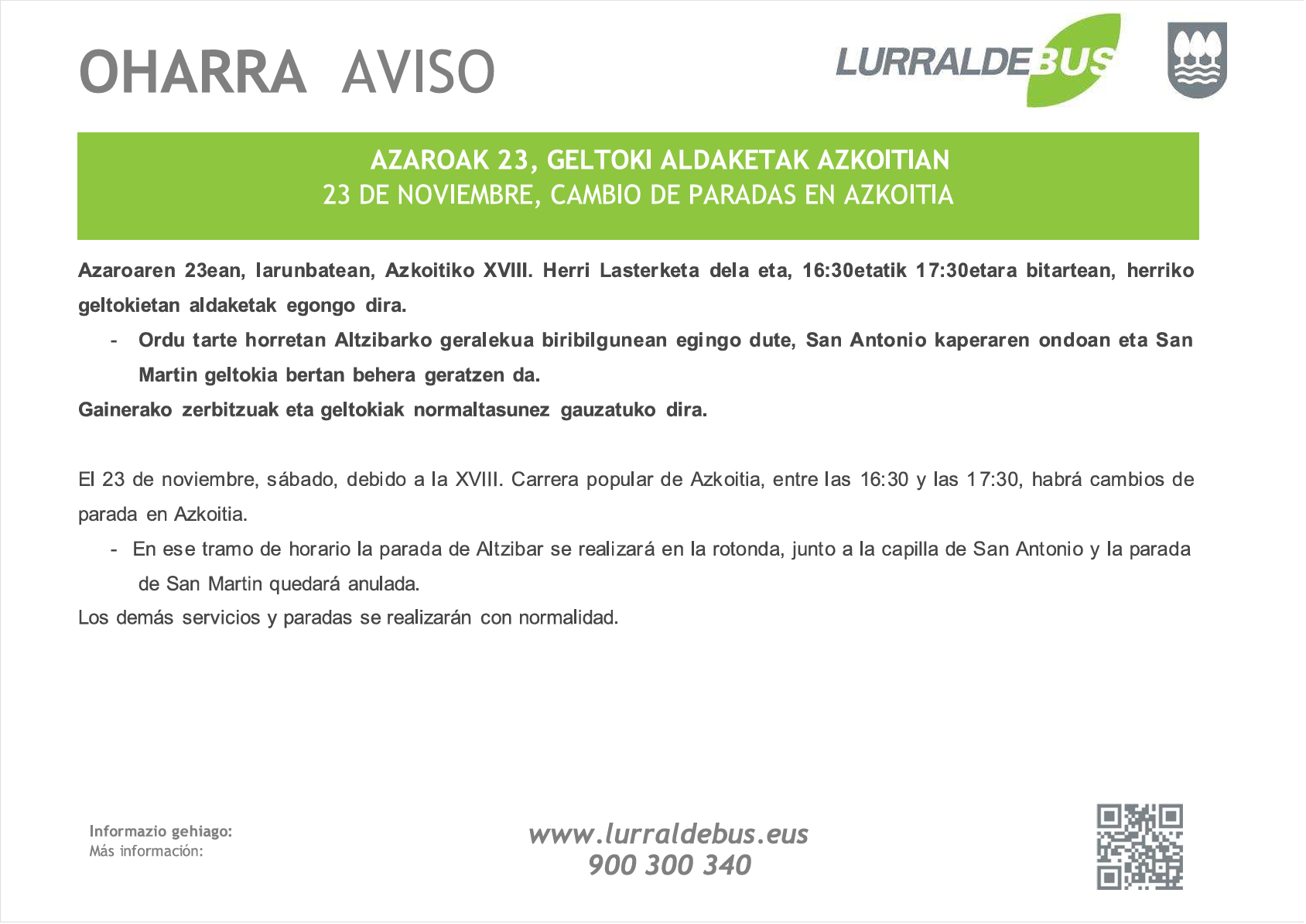 OHARRA AVISO

LURRALDEBUS

AZAROAK 23, GELTOKI ALDAKETAK AZKOITIAN
23 DE NOVIEMBRE, CAMBIO DE PARADAS EN AZKOITIA

Azaroaren 23ean, larunbatean, Azkoitiko XVIII. Herri Lasterketa dela eta, 16:30etatik 17:30etara bitartean, herriko geltokietan aldaketak egongo dira.

- Ordu tarte horretan Altzibarko geralekua biribilgunean egingo dute, San Antonio kaperaren ondoan eta San Martin geltokia bertan behera geratzen da.

Gainerako zerbitzuak eta geltokiak normaltasunez gauzatuko dira.

El 23 de noviembre, sábado, debido a la XVIII. Carrera popular de Azkoitia, entre las 16:30 y las 17:30, habrá cambios de parada en Azkoitia.

- En ese tramo de horario la parada de Altzibar se realizará en la rotonda, junto a la capilla de San Antonio y la parada de San Martin quedará anulada.

Los demás servicios y paradas se realizarán con normalidad.

Informazio gehiago:
Más información:

www.lurraldebus.eus
900 300 340